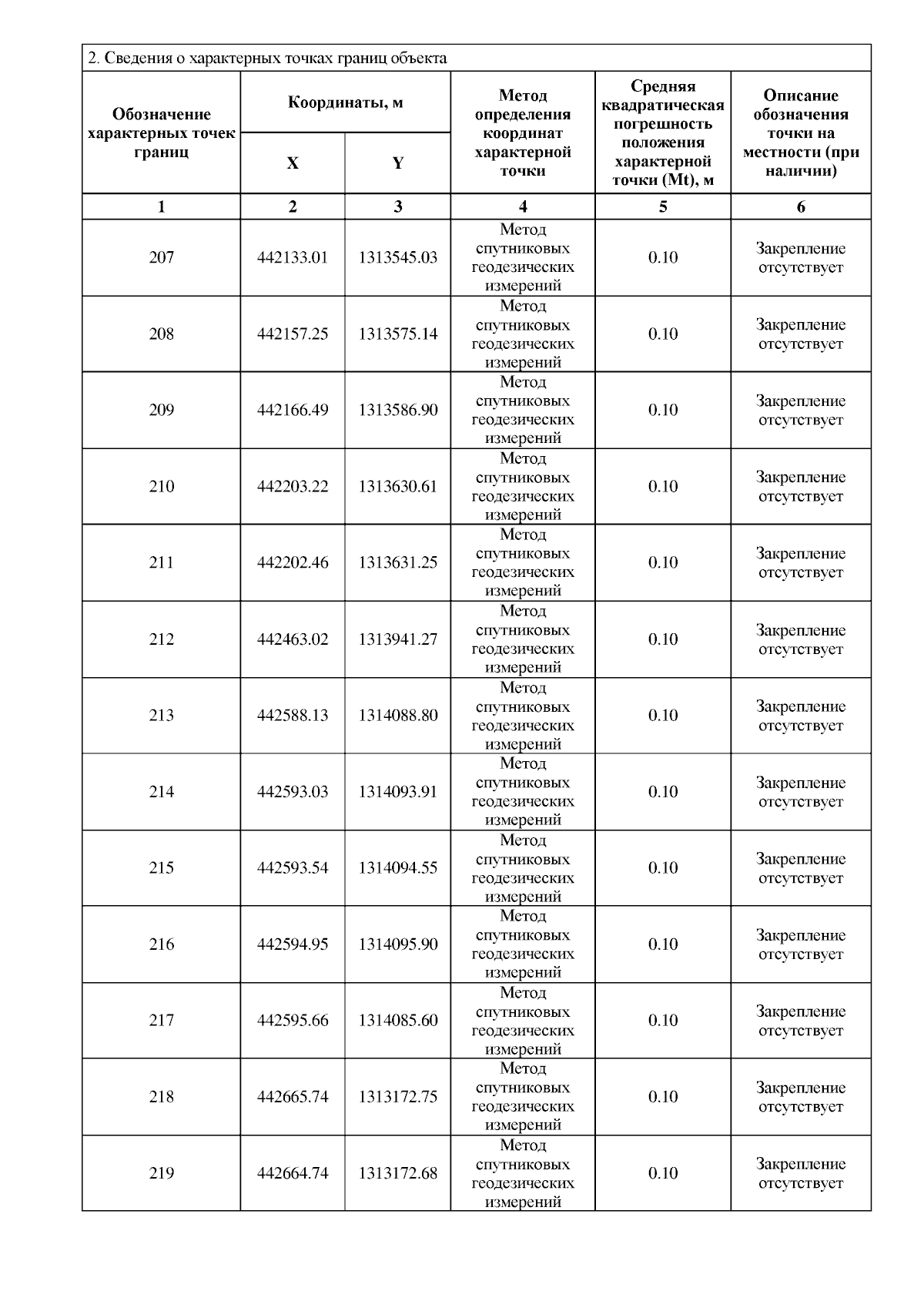 2. Сведения о характерных точках границ объекта

| Обозначение характерных точек границ | Координаты, м X | Координаты, м Y | Метод определения координат характерной точки | Средняя квадратическая погрешность положения характерной точки (Mt), м | Описание обозначения точки на местности (при наличии) |
|---|---|---|---|---|---|
| 1 | 2 | 3 | 4 | 5 | 6 |
| 207 | 442133.01 | 1313545.03 | Метод спутниковых геодезических измерений | 0.10 | Закрепление отсутствует |
| 208 | 442157.25 | 1313575.14 | Метод спутниковых геодезических измерений | 0.10 | Закрепление отсутствует |
| 209 | 442166.49 | 1313586.90 | Метод спутниковых геодезических измерений | 0.10 | Закрепление отсутствует |
| 210 | 442203.22 | 1313630.61 | Метод спутниковых геодезических измерений | 0.10 | Закрепление отсутствует |
| 211 | 442202.46 | 1313631.25 | Метод спутниковых геодезических измерений | 0.10 | Закрепление отсутствует |
| 212 | 442463.02 | 1313941.27 | Метод спутниковых геодезических измерений | 0.10 | Закрепление отсутствует |
| 213 | 442588.13 | 1314088.80 | Метод спутниковых геодезических измерений | 0.10 | Закрепление отсутствует |
| 214 | 442593.03 | 1314093.91 | Метод спутниковых геодезических измерений | 0.10 | Закрепление отсутствует |
| 215 | 442593.54 | 1314094.55 | Метод спутниковых геодезических измерений | 0.10 | Закрепление отсутствует |
| 216 | 442594.95 | 1314095.90 | Метод спутниковых геодезических измерений | 0.10 | Закрепление отсутствует |
| 217 | 442595.66 | 1314085.60 | Метод спутниковых геодезических измерений | 0.10 | Закрепление отсутствует |
| 218 | 442665.74 | 1313172.75 | Метод спутниковых геодезических измерений | 0.10 | Закрепление отсутствует |
| 219 | 442664.74 | 1313172.68 | Метод спутниковых геодезических измерений | 0.10 | Закрепление отсутствует |